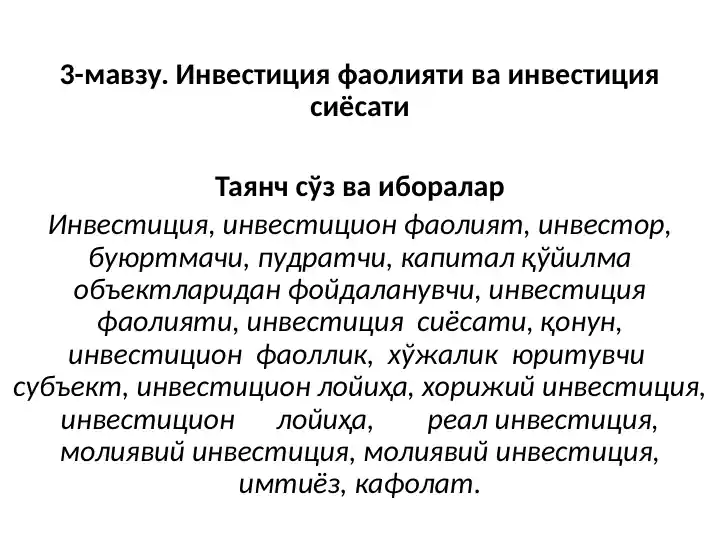 3-мавзу. Инвестиция фаолияти ва инвестиция сиёсати

Таянч сўз ва иборалар

Инвестиция, инвестицион фаолият, инвестор, буюртмачи, пудратчи, капитал қўйилма объектларидан фойдаланувчи, инвестиция фаолияти, инвестиция сиёсати, қонун, инвестицион фаоллик, хўжалик юритувчи субъект, инвестицион лойиҳа, хорижий инвестиция, инвестицион лойиҳа, реал инвестиция, молиявий инвестиция, молиявий инвестиция, имтиёз, кафолат.